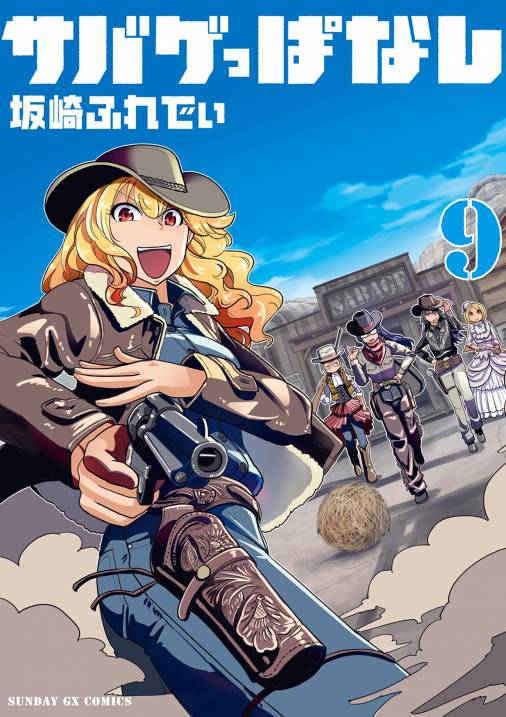 サバゲっぱなし
坂崎ふれでぃ
9
SABAGE
SUNDAY GX COMICS